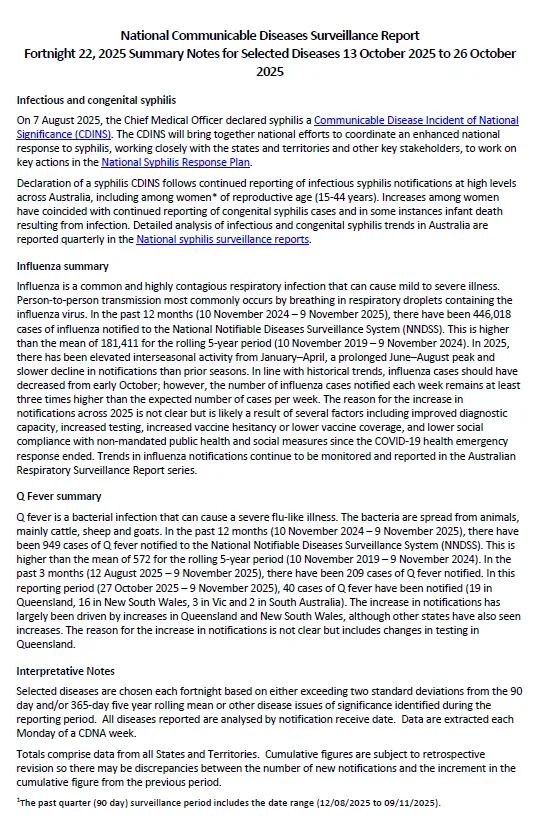 National Communicable Diseases Surveillance Report
Fortnight 22, 2025 Summary Notes for Selected Diseases 13 October 2025 to 26 October 2025

Infectious and congenital syphilis

On 7 August 2025, the Chief Medical Officer declared syphilis a Communicable Disease Incident of National Significance (CDINS). The CDINS will bring together national efforts to coordinate an enhanced national response to syphilis, working closely with the states and territories and other key stakeholders, to work on key actions in the National Syphilis Response Plan.

Declaration of a syphilis CDINS follows continued reporting of infectious syphilis notifications at high levels across Australia, including among women* of reproductive age (15-44 years). Increases among women have coincided with continued reporting of congenital syphilis cases and in some instances infant death resulting from infection. Detailed analysis of infectious and congenital syphilis trends in Australia are reported quarterly in the National syphilis surveillance reports.

Influenza summary

Influenza is a common and highly contagious respiratory infection that can cause mild to severe illness. Person-to-person transmission most commonly occurs by breathing in respiratory droplets containing the influenza virus. In the past 12 months (10 November 2024 – 9 November 2025), there have been 446,018 cases of influenza notified to the National Notifiable Diseases Surveillance System (NNDSS). This is higher than the mean of 181,411 for the rolling 5-year period (10 November 2019 – 9 November 2024). In 2025, there has been elevated interseasonal activity from January–April, a prolonged June–August peak and slower decline in notifications than prior seasons. In line with historical trends, influenza cases should have decreased from early October; however, the number of influenza cases notified each week remains at least three times higher than the expected number of cases per week. The reason for the increase in notifications across 2025 is not clear but is likely a result of several factors including improved diagnostic capacity, increased testing, increased vaccine hesitancy or lower vaccine coverage, and lower social compliance with non-mandated public health and social measures since the COVID-19 health emergency response ended. Trends in influenza notifications continue to be monitored and reported in the Australian Respiratory Surveillance Report series.

Q Fever summary

Q fever is a bacterial infection that can cause a severe flu-like illness. The bacteria are spread from animals, mainly cattle, sheep and goats. In the past 12 months (10 November 2024 – 9 November 2025), there have been 949 cases of Q fever notified to the National Notifiable Diseases Surveillance System (NNDSS). This is higher than the mean of 572 for the rolling 5-year period (10 November 2019 – 9 November 2024). In the past 3 months (12 August 2025 – 9 November 2025), there have been 209 cases of Q fever notified. In this reporting period (27 October 2025 – 9 November 2025), 40 cases of Q fever have been notified (19 in Queensland, 16 in New South Wales, 3 in Vic and 2 in South Australia). The increase in notifications has largely been driven by increases in Queensland and New South Wales, although other states have also seen increases. The reason for the increase in notifications is not clear but includes changes in testing in Queensland.

Interpretative Notes

Selected diseases are chosen each fortnight based on either exceeding two standard deviations from the 90 day and/or 365-day five year rolling mean or other disease issues of significance identified during the reporting period. All diseases reported are analysed by notification receive date. Data are extracted each Monday of a CDNA week.

Totals comprise data from all States and Territories. Cumulative figures are subject to retrospective revision so there may be discrepancies between the number of new notifications and the increment in the cumulative figure from the previous period.

$^1$The past quarter (90 day) surveillance period includes the date range (12/08/2025 to 09/11/2025).